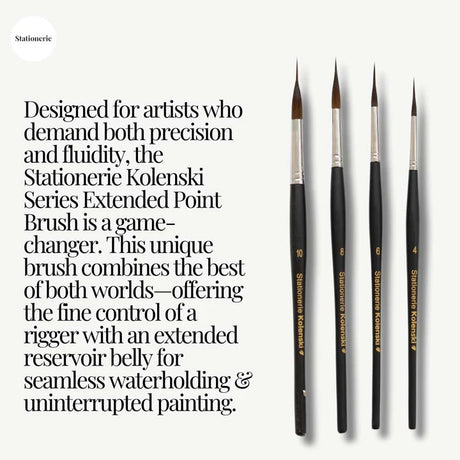 Stationerie

Designed for artists who demand both precision and fluidity, the Stationerie Kolenski Series Extended Point Brush is a game-changer. This unique brush combines the best of both worlds—offering the fine control of a rigger with an extended reservoir belly for seamless waterholding & uninterrupted painting.

10 Stationerie Kolenski

8 Stationerie Kolenski

6 Stationerie Kolenski

4 Stationerie Kolenski